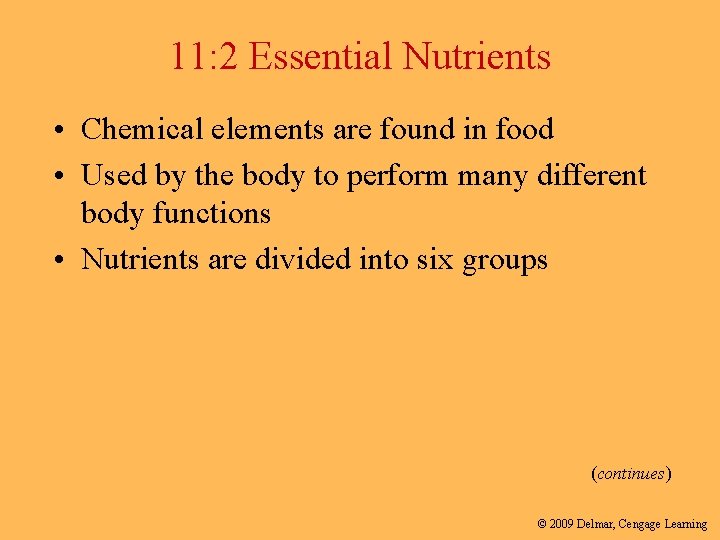 11:2 Essential Nutrients

• Chemical elements are found in food
• Used by the body to perform many different body functions
• Nutrients are divided into six groups

(continues)

© 2009 Delmar, Cengage Learning